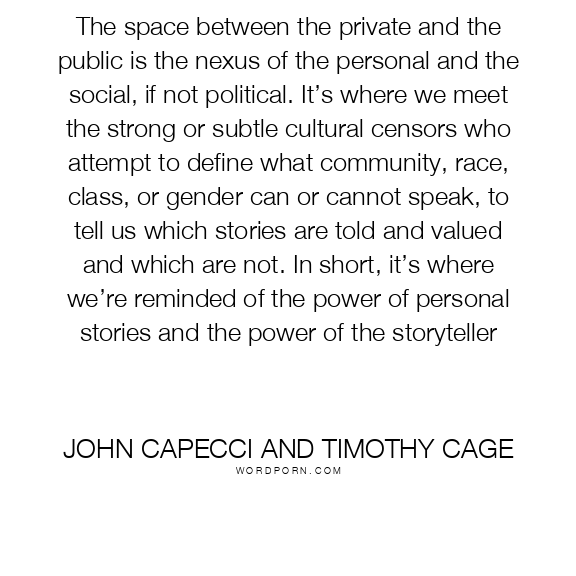 The space between the private and the public is the nexus of the personal and the social, if not political. It's where we meet the strong or subtle cultural censors who attempt to define what community, race, class, or gender can or cannot speak, to tell us which stories are told and valued and which are not. In short, it's where we're reminded of the power of personal stories and the power of the storyteller

JOHN CAPECCI AND TIMOTHY CAGE
WORDPORN.COM